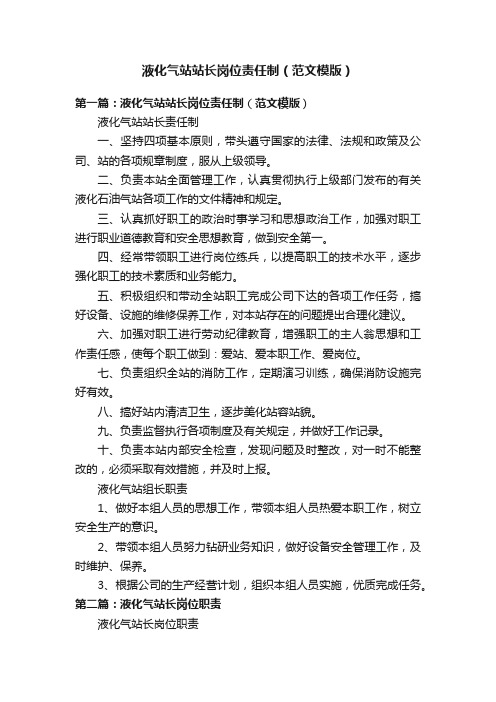 液化气站站长岗位责任制（范文模版）

第一篇：液化气站站长岗位责任制（范文模版）

液化气站站长责任制

一、坚持四项基本原则，带头遵守国家的法律、法规和政策及公司、站的各项规章制度，服从上级领导。

二、负责本站全面管理工作，认真贯彻执行上级部门发布的有关液化石油气站各项工作的文件精神和规定。

三、认真抓好职工的政治时事学习和思想政治工作，加强对职工进行职业道德教育和安全思想教育，做到安全第一。

四、经常带领职工进行岗位练兵，以提高职工的技术水平，逐步强化职工的技术素质和业务能力。

五、积极组织和带动全站职工完成公司下达的各项工作任务，搞好设备、设施的维修保养工作，对本站存在的问题提出合理化建议。

六、加强对职工进行劳动纪律教育，增强职工的主人翁思想和工作责任感，使每个职工做到：爱站、爱本职工作、爱岗位。

七、负责组织全站的消防工作，定期演习训练，确保消防设施完好有效。

八、搞好站内清洁卫生，逐步美化站容站貌。

九、负责监督执行各项制度及有关规定，并做好工作记录。

十、负责本站内部安全检查，发现问题及时整改，对一时不能整改的，必须采取有效措施，并及时上报。

液化气站组长职责

1、做好本组人员的思想工作，带领本组人员热爱本职工作，树立安全生产的意识。

2、带领本组人员努力钻研业务知识，做好设备安全管理工作，及时维护、保养。

3、根据公司的生产经营计划，组织本组人员实施，优质完成任务。

第二篇：液化气站长岗位职责

液化气站长岗位职责